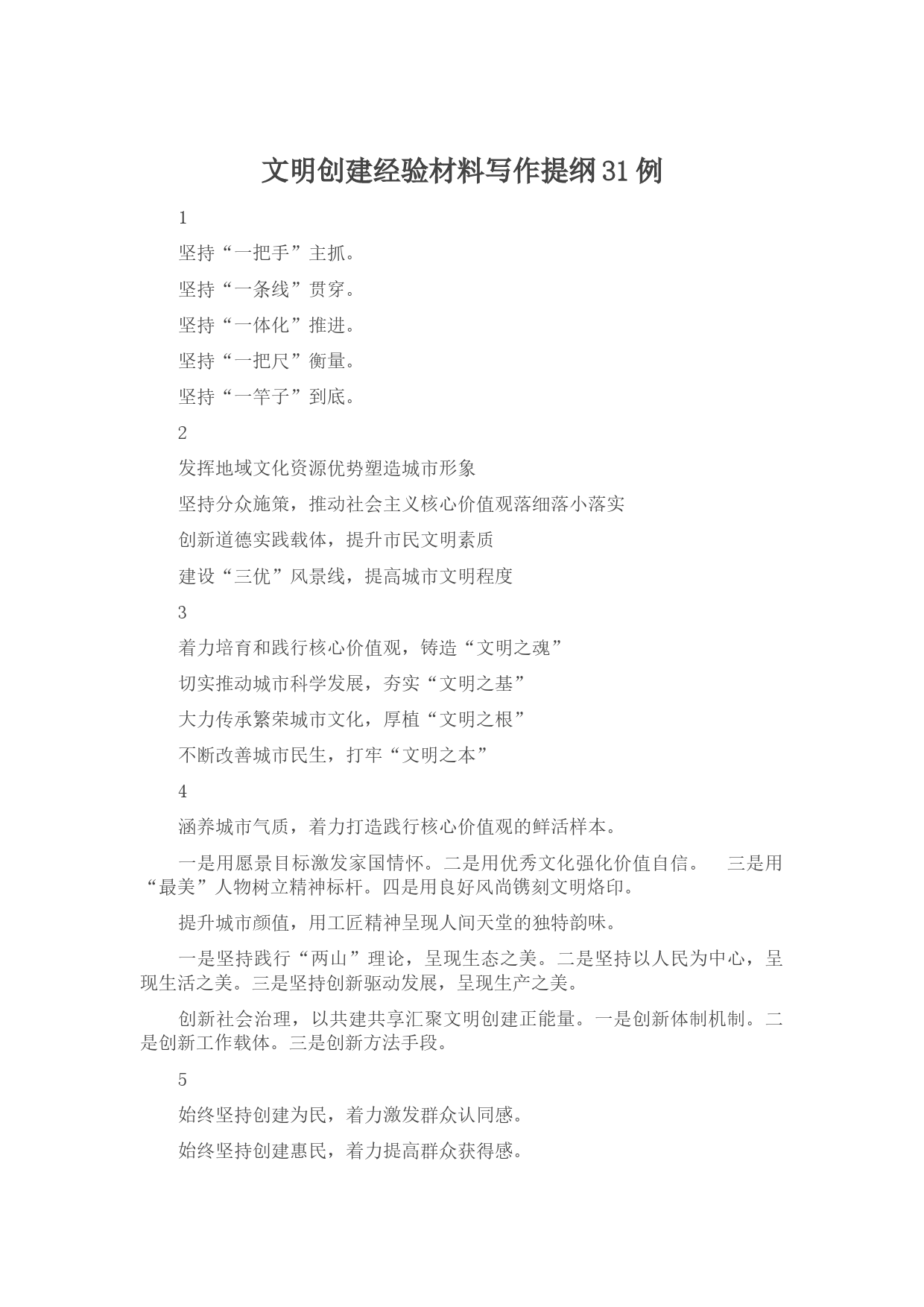 文明创建经验材料写作提纲31例

1

坚持“一把手”主抓。

坚持“一条线”贯穿。

坚持“一体化”推进。

坚持“一把尺”衡量。

坚持“一竿子”到底。

2

发挥地域文化资源优势塑造城市形象

坚持分众施策，推动社会主义核心价值观落细落小落实

创新道德实践载体，提升市民文明素质

建设“三优”风景线，提高城市文明程度

3

着力培育和践行核心价值观，铸造“文明之魂”

切实推动城市科学发展，夯实“文明之基”

大力传承繁荣城市文化，厚植“文明之根”

不断改善城市民生，打牢“文明之本”

4

涵养城市气质，着力打造践行核心价值观的鲜活样本。

一是用愿景目标激发家国情怀。二是用优秀文化强化价值自信。 三是用“最美”人物树立精神标杆。四是用良好风尚镌刻文明烙印。

提升城市颜值，用工匠精神呈现人间天堂的独特韵味。

一是坚持践行“两山”理论，呈现生态之美。二是坚持以人民为中心，呈现生活之美。三是坚持创新驱动发展，呈现生产之美。

创新社会治理，以共建共享汇聚文明创建正能量。一是创新体制机制。二是创新工作载体。三是创新方法手段。

5

始终坚持创建为民，着力激发群众认同感。

始终坚持创建惠民，着力提高群众获得感。